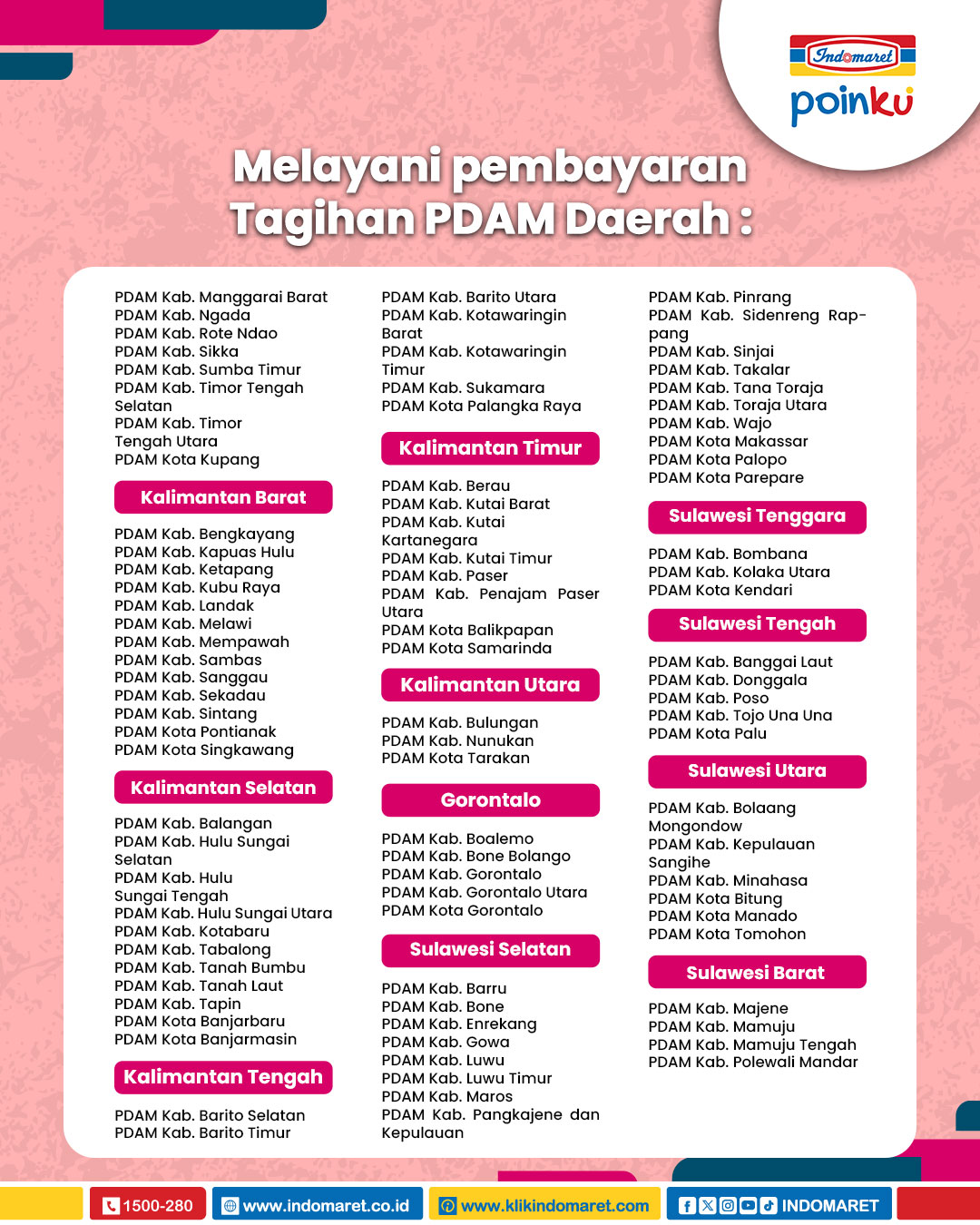 Indomaret
poinku

Melayani pembayaran Tagihan PDAM Daerah :

PDAM Kab. Manggarai Barat
PDAM Kab. Ngada
PDAM Kab. Rote Ndao
PDAM Kab. Sikka
PDAM Kab. Sumba Timur
PDAM Kab. Timor Tengah Selatan
PDAM Kab. Timor Tengah Utara
PDAM Kota Kupang

Kalimantan Barat

PDAM Kab. Bengkayang
PDAM Kab. Kapuas Hulu
PDAM Kab. Ketapang
PDAM Kab. Kubu Raya
PDAM Kab. Landak
PDAM Kab. Melawi
PDAM Kab. Mempawah
PDAM Kab. Sambas
PDAM Kab. Sanggau
PDAM Kab. Sekadau
PDAM Kab. Sintang
PDAM Kota Pontianak
PDAM Kota Singkawang

Kalimantan Selatan

PDAM Kab. Balangan
PDAM Kab. Hulu Sungai Selatan
PDAM Kab. Hulu Sungai Tengah
PDAM Kab. Hulu Sungai Utara
PDAM Kab. Kotabaru
PDAM Kab. Tabalong
PDAM Kab. Tanah Bumbu
PDAM Kab. Tanah Laut
PDAM Kab. Tapin
PDAM Kota Banjarbaru
PDAM Kota Banjarmasin

Kalimantan Tengah

PDAM Kab. Barito Selatan
PDAM Kab. Barito Timur

PDAM Kab. Barito Utara
PDAM Kab. Kotawaringin Barat
PDAM Kab. Kotawaringin Timur
PDAM Kab. Sukamara
PDAM Kota Palangka Raya

Kalimantan Timur

PDAM Kab. Berau
PDAM Kab. Kutai Barat
PDAM Kab. Kutai Kartanegara
PDAM Kab. Kutai Timur
PDAM Kab. Paser
PDAM Kab. Penajam Paser Utara
PDAM Kota Balikpapan
PDAM Kota Samarinda

Kalimantan Utara

PDAM Kab. Bulungan
PDAM Kab. Nunukan
PDAM Kota Tarakan

Gorontalo

PDAM Kab. Boalemo
PDAM Kab. Bone Bolango
PDAM Kab. Gorontalo
PDAM Kab. Gorontalo Utara
PDAM Kota Gorontalo

Sulawesi Selatan

PDAM Kab. Barru
PDAM Kab. Bone
PDAM Kab. Enrekang
PDAM Kab. Gowa
PDAM Kab. Luwu
PDAM Kab. Luwu Timur
PDAM Kab. Maros
PDAM Kab. Pangkajene dan Kepulauan

PDAM Kab. Pinrang
PDAM Kab. Sidenreng Rappang
PDAM Kab. Sinjai
PDAM Kab. Takalar
PDAM Kab. Tana Toraja
PDAM Kab. Toraja Utara
PDAM Kab. Wajo
PDAM Kota Makassar
PDAM Kota Palopo
PDAM Kota Parepare

Sulawesi Tenggara

PDAM Kab. Bombana
PDAM Kab. Kolaka Utara
PDAM Kota Kendari

Sulawesi Tengah

PDAM Kab. Banggai Laut
PDAM Kab. Donggala
PDAM Kab. Poso
PDAM Kab. Tojo Una Una
PDAM Kota Palu

Sulawesi Utara

PDAM Kab. Bolaang Mongondow
PDAM Kab. Kepulauan Sangihe
PDAM Kab. Minahasa
PDAM Kota Bitung
PDAM Kota Manado
PDAM Kota Tomohon

Sulawesi Barat

PDAM Kab. Majene
PDAM Kab. Mamuju
PDAM Kab. Mamuju Tengah
PDAM Kab. Polewali Mandar

1500-280 www.indomaret.co.id www.klikindomaret.com INDOMARET